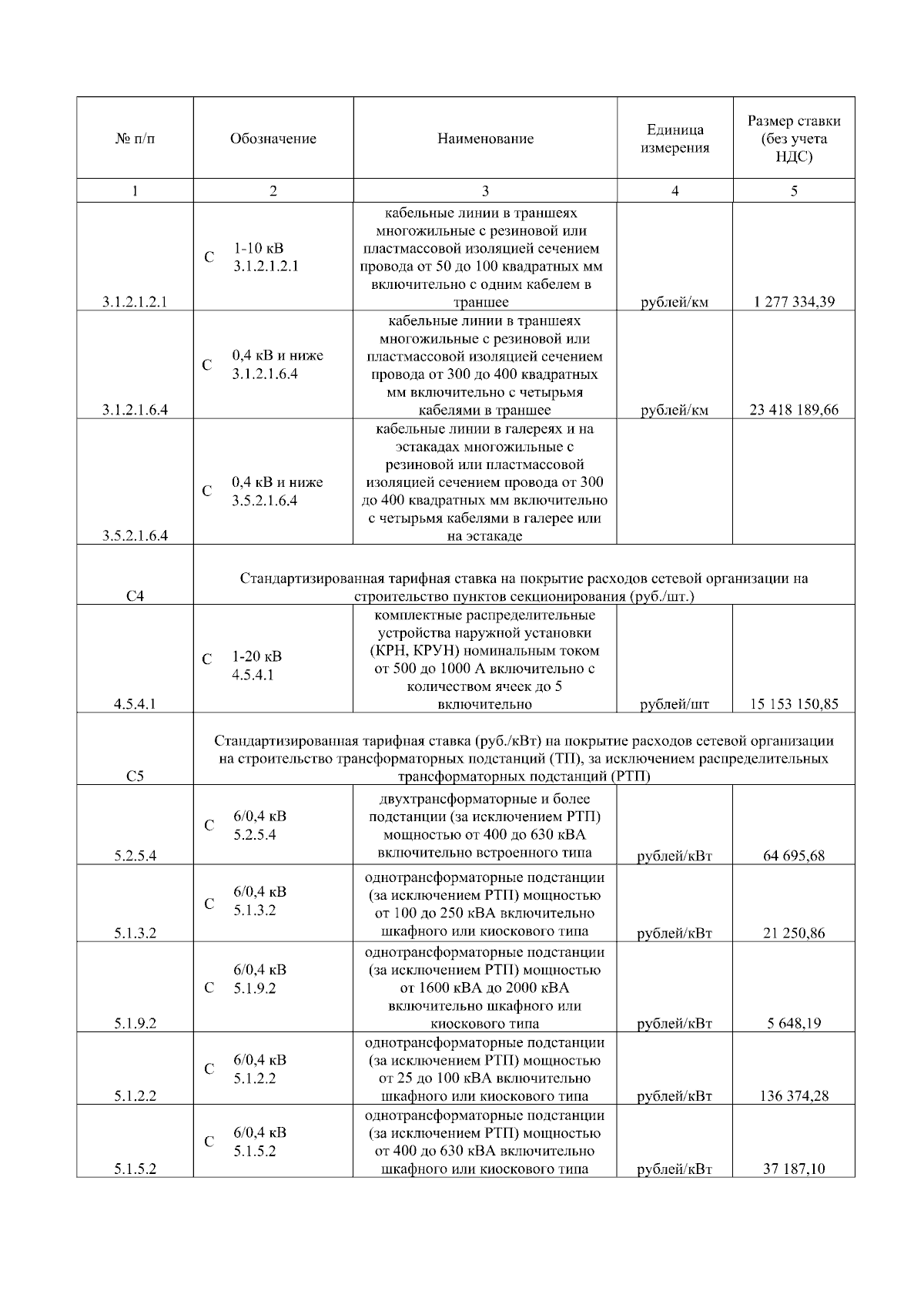 | № п/п | Обозначение | Наименование | Единица измерения | Размер ставки (без учета НДС) |
|---|---|---|---|---|
| 1 | 2 | 3 | 4 | 5 |
| 3.1.2.1.2.1 | С 1-10 кВ 3.1.2.1.2.1 | кабельные линии в траншеях многожильные с резиновой или пластмассовой изоляцией сечением провода от 50 до 100 квадратных мм включительно с одним кабелем в траншее | рублей/км | 1 277 334,39 |
| 3.1.2.1.6.4 | С 0,4 кВ и ниже 3.1.2.1.6.4 | кабельные линии в траншеях многожильные с резиновой или пластмассовой изоляцией сечением провода от 300 до 400 квадратных мм включительно с четырьмя кабелями в траншее | рублей/км | 23 418 189,66 |
| 3.5.2.1.6.4 | С 0,4 кВ и ниже 3.5.2.1.6.4 | кабельные линии в галереях и на эстакадах многожильные с резиновой или пластмассовой изоляцией сечением провода от 300 до 400 квадратных мм включительно с четырьмя кабелями в галерее или на эстакаде | | |
| С4 | Стандартизированная тарифная ставка на покрытие расходов сетевой организации на строительство пунктов секционирования (руб./шт.) | | | |
| 4.5.4.1 | С 1-20 кВ 4.5.4.1 | комплектные распределительные устройства наружной установки (КРН, КРУН) номинальным током от 500 до 1000 А включительно с количеством ячеек до 5 включительно | рублей/шт | 15 153 150,85 |
| С5 | Стандартизированная тарифная ставка (руб./кВт) на покрытие расходов сетевой организации на строительство трансформаторных подстанций (ТП), за исключением распределительных трансформаторных подстанций (РТП) | | | |
| 5.2.5.4 | С 6/0,4 кВ 5.2.5.4 | двухтрансформаторные и более подстанции (за исключением РТП) мощностью от 400 до 630 кВА включительно встроенного типа | рублей/кВт | 64 695,68 |
| 5.1.3.2 | С 6/0,4 кВ 5.1.3.2 | однотрансформаторные подстанции (за исключением РТП) мощностью от 100 до 250 кВА включительно шкафного или киоскового типа | рублей/кВт | 21 250,86 |
| 5.1.9.2 | С 6/0,4 кВ 5.1.9.2 | однотрансформаторные подстанции (за исключением РТП) мощностью от 1600 кВА до 2000 кВА включительно шкафного или киоскового типа | рублей/кВт | 5 648,19 |
| 5.1.2.2 | С 6/0,4 кВ 5.1.2.2 | однотрансформаторные подстанции (за исключением РТП) мощностью от 25 до 100 кВА включительно шкафного или киоскового типа | рублей/кВт | 136 374,28 |
| 5.1.5.2 | С 6/0,4 кВ 5.1.5.2 | однотрансформаторные подстанции (за исключением РТП) мощностью от 400 до 630 кВА включительно шкафного или киоскового типа | рублей/кВт | 37 187,10 |